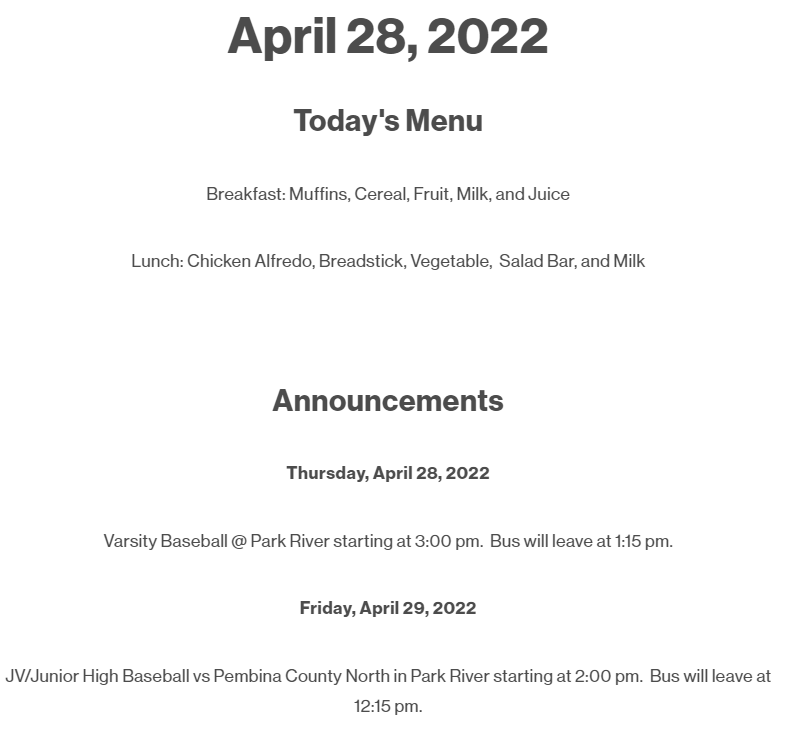 April 28, 2022

Today's Menu

Breakfast: Muffins, Cereal, Fruit, Milk, and Juice

Lunch: Chicken Alfredo, Breadstick, Vegetable, Salad Bar, and Milk

Announcements

Thursday, April 28, 2022

Varsity Baseball @ Park River starting at 3:00 pm. Bus will leave at 1:15 pm.

Friday, April 29, 2022

JV/Junior High Baseball vs Pembina County North in Park River starting at 2:00 pm. Bus will leave at 12:15 pm.